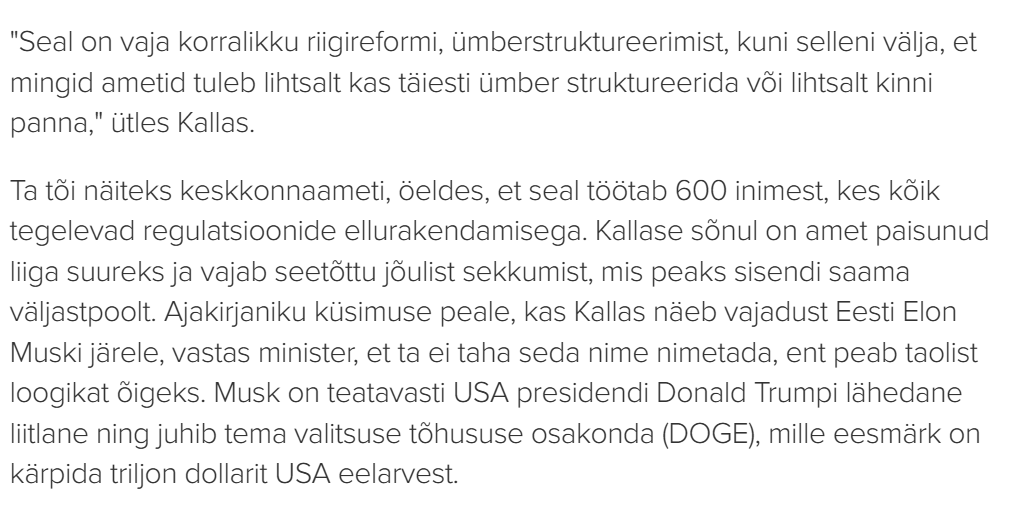 "Seal on vaja korralikku riigireformi, ümberstruktureerimist, kuni selleni välja, et mingid ametid tuleb lihtsalt kas täiesti ümber struktureerida või lihtsalt kinni panna," ütles Kallas.

Ta tõi näiteks keskkonnaameti, öeldes, et seal töötab 600 inimest, kes kõik tegelevad regulatsioonide ellurakendamisega. Kallase sõnul on amet paisunud liiga suureks ja vajab seetõttu jõulist sekkumist, mis peaks sisendi saama väljastpoolt. Ajakirjaniku küsimuse peale, kas Kallas näeb vajadust Eesti Elon Muski järele, vastas minister, et ta ei taha seda nime nimetada, ent peab taolist loogikat õigeks. Musk on teatavasti USA presidendi Donald Trumpi lähedane liitlane ning juhib tema valitsuse tõhususe osakonda (DOGE), mille eesmärk on kärpida triljon dollarit USA eelarvest.